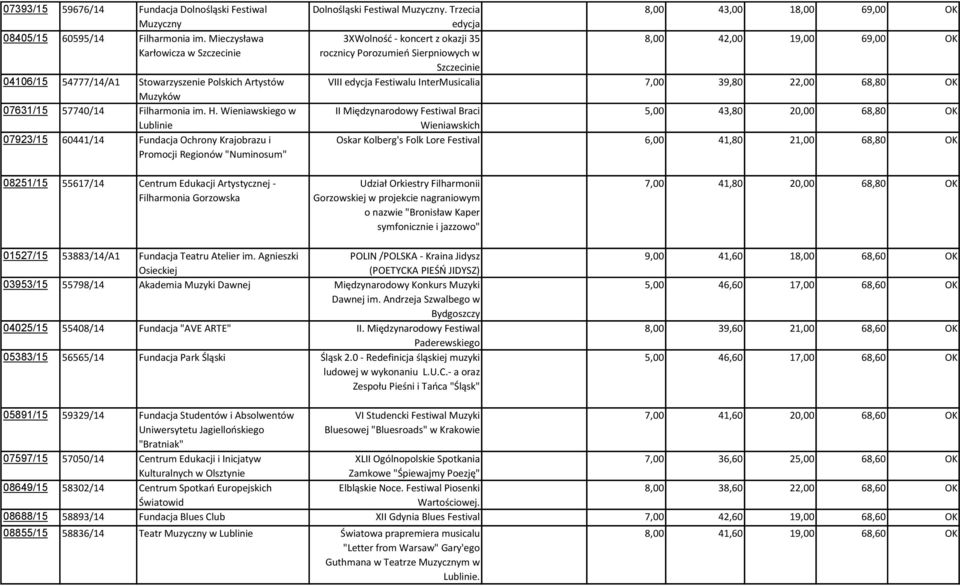 | 07393/15 | 59676/14 | Fundacja Dolnośląski Festiwal Muzyczny | Dolnośląski Festiwal Muzyczny. Trzecia edycja | 8,00 | 43,00 | 18,00 | 69,00 | OK |
|---|---|---|---|---|---|---|---|---|
| 08405/15 | 60595/14 | Filharmonia im. Mieczysława Karłowicza w Szczecinie | 3XWolność - koncert z okazji 35 rocznicy Porozumień Sierpniowych w Szczecinie | 8,00 | 42,00 | 19,00 | 69,00 | OK |
| 04106/15 | 54777/14/A1 | Stowarzyszenie Polskich Artystów Muzyków | VIII edycja Festiwalu InterMusicalia | 7,00 | 39,80 | 22,00 | 68,80 | OK |
| 07631/15 | 57740/14 | Filharmonia im. H. Wieniawskiego w Lublinie | II Międzynarodowy Festiwal Braci Wieniawskich | 5,00 | 43,80 | 20,00 | 68,80 | OK |
| 07923/15 | 60441/14 | Fundacja Ochrony Krajobrazu i Promocji Regionów "Numinosum" | Oskar Kolberg's Folk Lore Festival | 6,00 | 41,80 | 21,00 | 68,80 | OK |
| 08251/15 | 55617/14 | Centrum Edukacji Artystycznej - Filharmonia Gorzowska | Udział Orkiestry Filharmonii Gorzowskiej w projekcie nagraniowym o nazwie "Bronisław Kaper symfonicznie i jazzowo" | 7,00 | 41,80 | 20,00 | 68,80 | OK |
| 01527/15 | 53883/14/A1 | Fundacja Teatru Atelier im. Agnieszki Osieckiej | POLIN /POLSKA - Kraina Jidysz (POETYCKA PIEŚŃ JIDYSZ) | 9,00 | 41,60 | 18,00 | 68,60 | OK |
| 03953/15 | 55798/14 | Akademia Muzyki Dawnej | Międzynarodowy Konkurs Muzyki Dawnej im. Andrzeja Szwalbego w Bydgoszczy | 5,00 | 46,60 | 17,00 | 68,60 | OK |
| 04025/15 | 55408/14 | Fundacja "AVE ARTE" | II. Międzynarodowy Festiwal Paderewskiego | 8,00 | 39,60 | 21,00 | 68,60 | OK |
| 05383/15 | 56565/14 | Fundacja Park Śląski | Śląsk 2.0 - Redefinicja śląskiej muzyki ludowej w wykonaniu L.U.C.- a oraz Zespołu Pieśni i Tańca "Śląsk" | 5,00 | 46,60 | 17,00 | 68,60 | OK |
| 05891/15 | 59329/14 | Fundacja Studentów i Absolwentów Uniwersytetu Jagiellońskiego "Bratniak" | VI Studencki Festiwal Muzyki Bluesowej "Bluesroads" w Krakowie | 7,00 | 41,60 | 20,00 | 68,60 | OK |
| 07597/15 | 57050/14 | Centrum Edukacji i Inicjatyw Kulturalnych w Olsztynie | XLII Ogólnopolskie Spotkania Zamkowe "Śpiewajmy Poezję" | 7,00 | 36,60 | 25,00 | 68,60 | OK |
| 08649/15 | 58302/14 | Centrum Spotkań Europejskich Światowid | Elbląskie Noce. Festiwal Piosenki Wartościowej. | 8,00 | 38,60 | 22,00 | 68,60 | OK |
| 08688/15 | 58893/14 | Fundacja Blues Club | XII Gdynia Blues Festival | 7,00 | 42,60 | 19,00 | 68,60 | OK |
| 08855/15 | 58836/14 | Teatr Muzyczny w Lublinie | Światowa prapremiera musicalu "Letter from Warsaw" Gary'ego Guthmana w Teatrze Muzycznym w Lublinie. | 8,00 | 41,60 | 19,00 | 68,60 | OK |